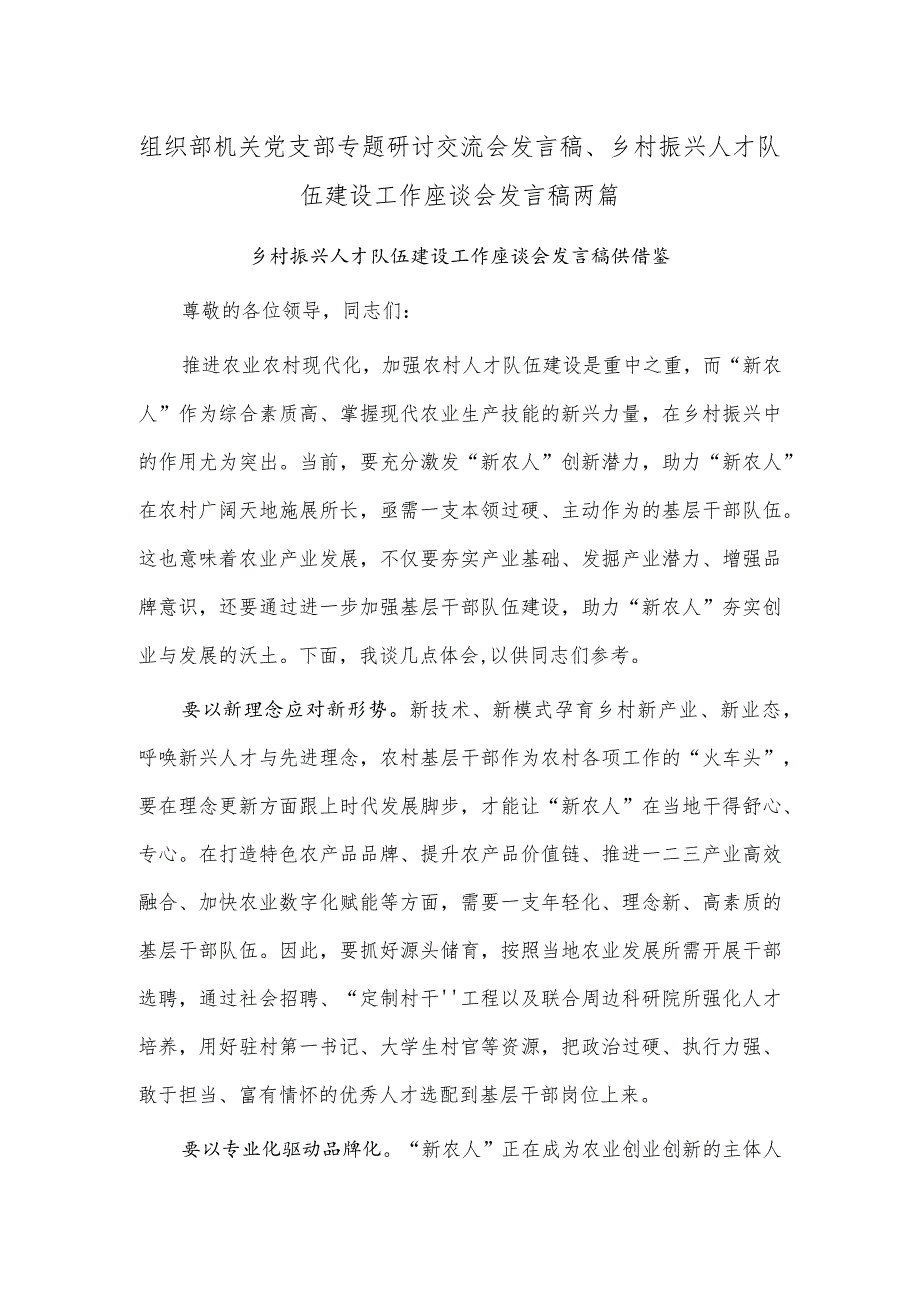 组织部机关党支部专题研讨交流会发言稿、乡村振兴人才队伍建设工作座谈会发言稿两篇

乡村振兴人才队伍建设工作座谈会发言稿供借鉴

尊敬的各位领导，同志们：

推进农业农村现代化，加强农村人才队伍建设是重中之重，而“新农人”作为综合素质高、掌握现代农业生产技能的新兴力量，在乡村振兴中的作用尤为突出。当前，要充分激发“新农人”创新潜力，助力“新农人”在农村广阔天地施展所长，亟需一支本领过硬、主动作为的基层干部队伍。这也意味着农业产业发展，不仅要夯实产业基础、发掘产业潜力、增强品牌意识，还要通过进一步加强基层干部队伍建设，助力“新农人”夯实创业与发展的沃土。下面，我谈几点体会,以供同志们参考。

要以新理念应对新形势。新技术、新模式孕育乡村新产业、新业态，呼唤新兴人才与先进理念，农村基层干部作为农村各项工作的“火车头”，要在理念更新方面跟上时代发展脚步，才能让“新农人”在当地干得舒心、专心。在打造特色农产品品牌、提升农产品价值链、推进一二三产业高效融合、加快农业数字化赋能等方面，需要一支年轻化、理念新、高素质的基层干部队伍。因此，要抓好源头储育，按照当地农业发展所需开展干部选聘，通过社会招聘、“定制村干''工程以及联合周边科研院所强化人才培养，用好驻村第一书记、大学生村官等资源，把政治过硬、执行力强、敢于担当、富有情怀的优秀人才选配到基层干部岗位上来。

要以专业化驱动品牌化。“新农人”正在成为农业创业创新的主体人